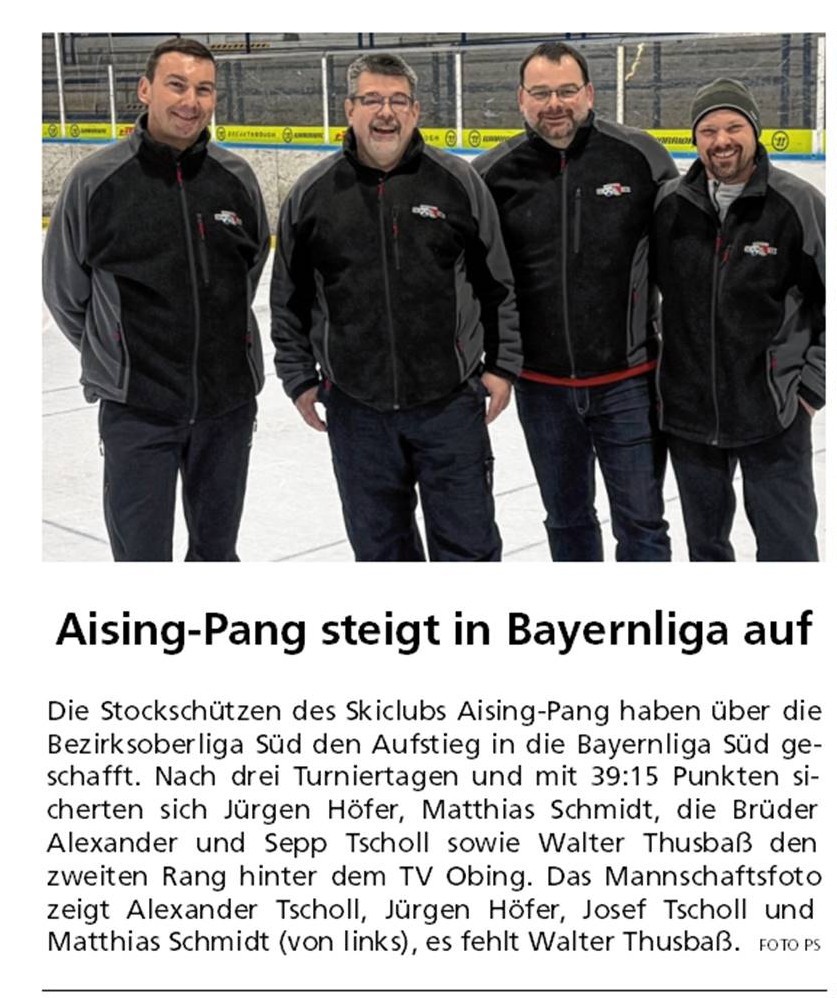 Aising-Pang steigt in Bayernliga auf

Die Stockschützen des Skiclubs Aising-Pang haben über die Bezirksoberliga Süd den Aufstieg in die Bayernliga Süd geschafft. Nach drei Turniertagen und mit 39:15 Punkten sicherten sich Jürgen Höfer, Matthias Schmidt, die Brüder Alexander und Sepp Tscholl sowie Walter Thusbaß den zweiten Rang hinter dem TV Obing. Das Mannschaftsfoto zeigt Alexander Tscholl, Jürgen Höfer, Josef Tscholl und Matthias Schmidt (von links), es fehlt Walter Thusbaß. FOTO PS